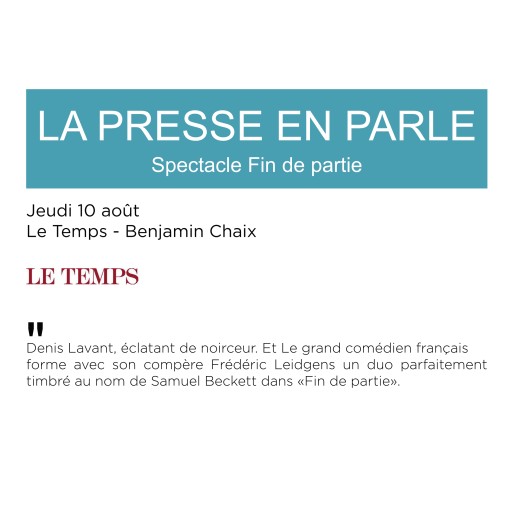 LA PRESSE EN PARLE
Spectacle Fin de partie

Jeudi 10 août
Le Temps - Benjamin Chaix

LE TEMPS

"
Denis Lavant, éclatant de noirceur. Et Le grand comédien français forme avec son compère Frédéric Leidgens un duo parfaitement timbré au nom de Samuel Beckett dans «Fin de partie».